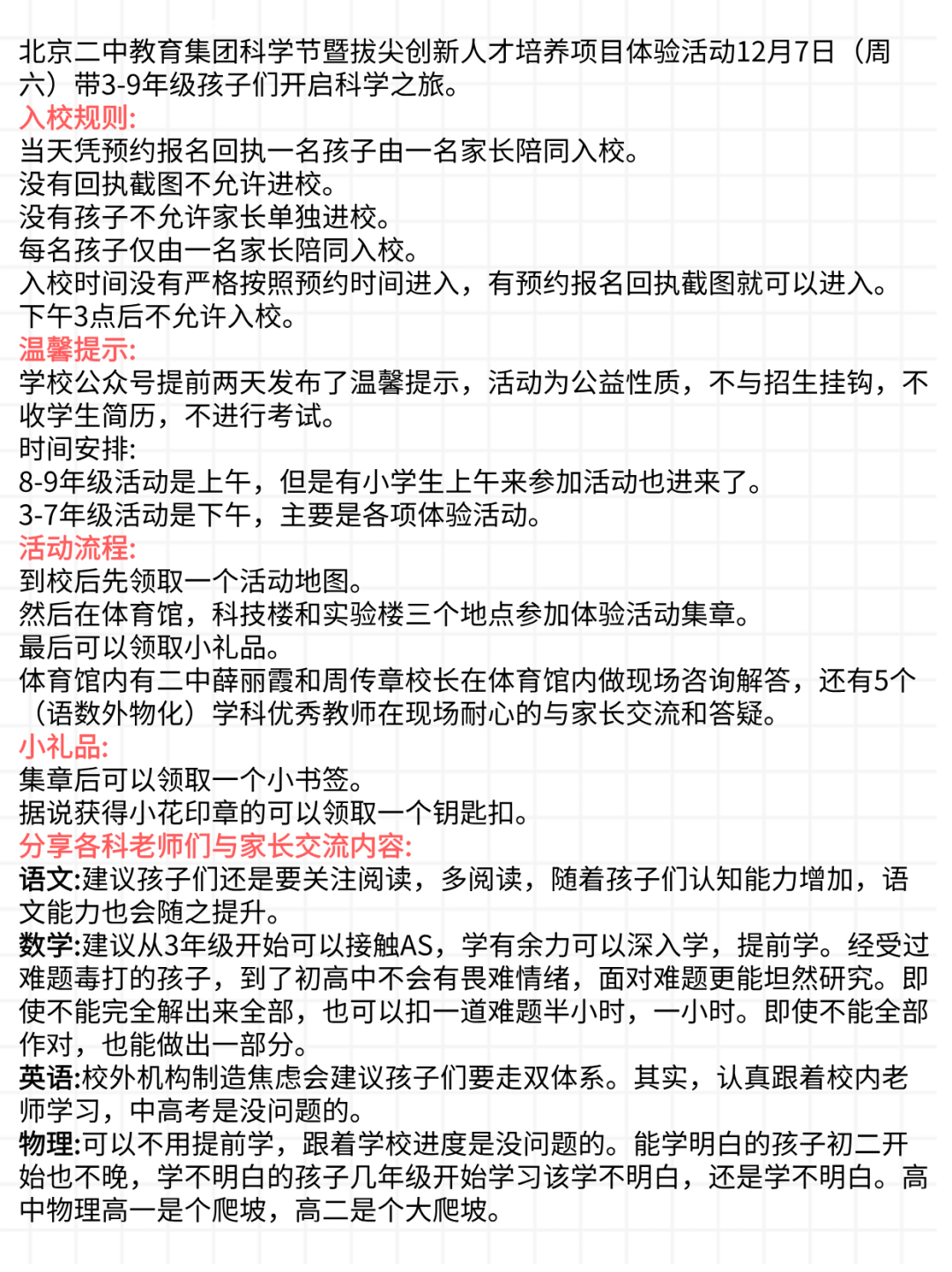 北京二中教育集团科学节暨拔尖创新人才培养项目体验活动12月7日（周六）带3-9年级孩子们开启科学之旅。
入校规则:
当天凭预约报名回执一名孩子由一名家长陪同入校。
没有回执截图不允许进校。
没有孩子不允许家长单独进校。
每名孩子仅由一名家长陪同入校。
入校时间没有严格按照预约时间进入，有预约报名回执截图就可以进入。
下午3点后不允许入校。
温馨提示:
学校公众号提前两天发布了温馨提示，活动为公益性质，不与招生挂钩，不收学生简历，不进行考试。
时间安排:
8-9年级活动是上午，但是有小学生上午来参加活动也进来了。
3-7年级活动是下午，主要是各项体验活动。
活动流程:
到校后先领取一个活动地图。
然后在体育馆，科技楼和实验楼三个地点参加体验活动集章。
最后可以领取小礼品。
体育馆内有二中薛丽霞和周传章校长在体育馆内做现场咨询解答，还有5个（语数外物化）学科优秀教师在现场耐心的与家长交流和答疑。
小礼品:
集章后可以领取一个小书签。
据说获得小花印章的可以领取一个钥匙扣。
分享各科老师们与家长交流内容:
语文:建议孩子们还是要关注阅读，多阅读，随着孩子们认知能力增加，语文能力也会随之提升。
数学:建议从3年级开始可以接触AS，学有余力可以深入学，提前学。经受过难题毒打的孩子，到了初高中不会有畏难情绪，面对难题更能坦然研究。即使不能完全解出来全部，也可以扣一道难题半小时，一小时。即使不能全部作对，也能做出一部分。
英语:校外机构制造焦虑会建议孩子们要走双体系。其实，认真跟着校内老师学习，中高考是没问题的。
物理:可以不用提前学，跟着学校进度是没问题的。能学明白的孩子初二开始也不晚，学不明白的孩子几年级开始学习该学不明白，还是学不明白。高中物理高一是个爬坡，高二是个大爬坡。